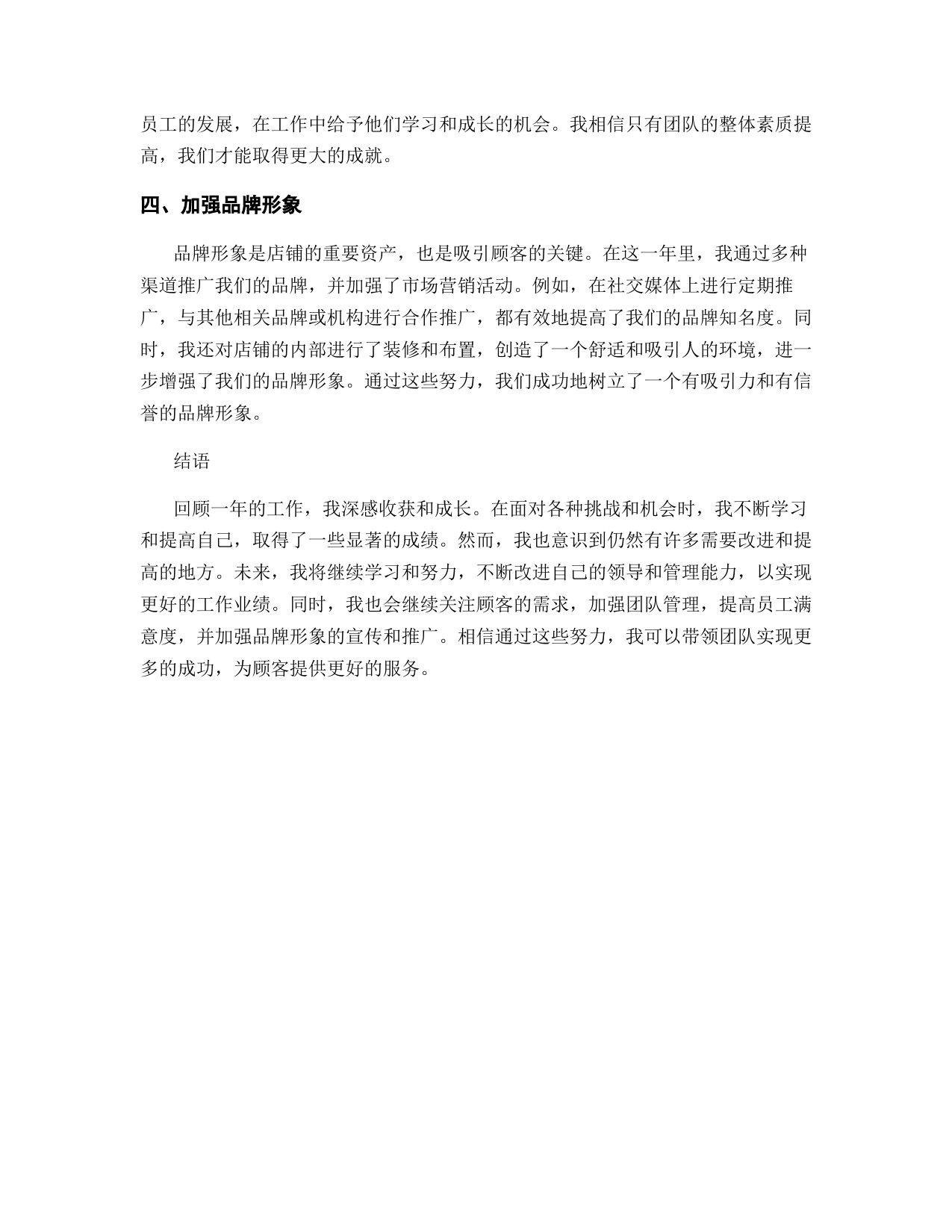 员工的发展，在工作中给予他们学习和成长的机会。我相信只有团队的整体素质提高，我们才能取得更大的成就。

四、加强品牌形象

品牌形象是店铺的重要资产，也是吸引顾客的关键。在这一年里，我通过多种渠道推广我们的品牌，并加强了市场营销活动。例如，在社交媒体上进行定期推广，与其他相关品牌或机构进行合作推广，都有效地提高了我们的品牌知名度。同时，我还对店铺的内部进行了装修和布置，创造了一个舒适和吸引人的环境，进一步增强了我们的品牌形象。通过这些努力，我们成功地树立了一个有吸引力和有信誉的品牌形象。

结语

回顾一年的工作，我深感收获和成长。在面对各种挑战和机会时，我不断学习和提高自己，取得了一些显著的成绩。然而，我也意识到仍然有许多需要改进和提高的地方。未来，我将继续学习和努力，不断改进自己的领导和管理能力，以实现更好的工作业绩。同时，我也会继续关注顾客的需求，加强团队管理，提高员工满意度，并加强品牌形象的宣传和推广。相信通过这些努力，我可以带领团队实现更多的成功，为顾客提供更好的服务。